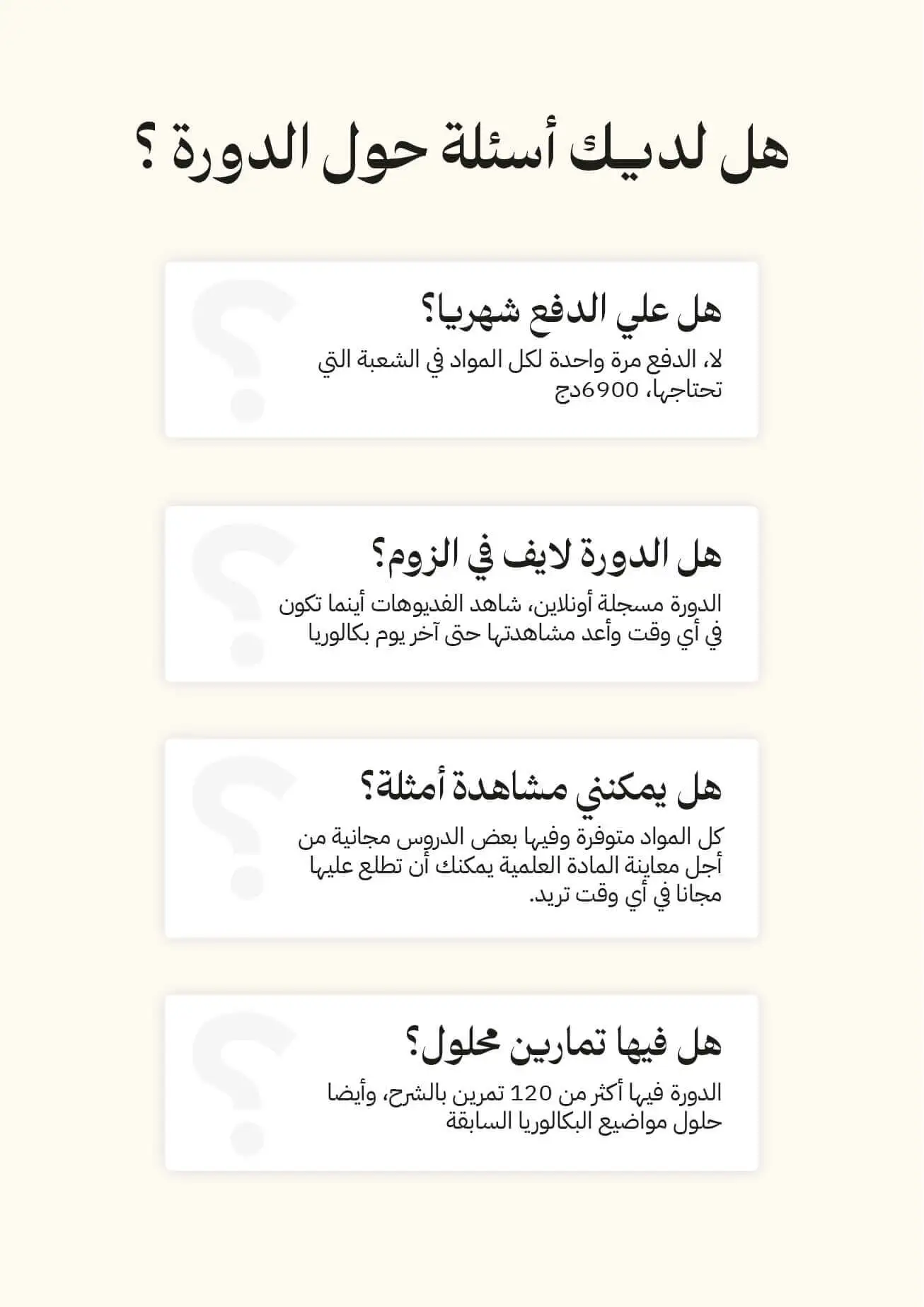 هل لديـك أسئلة حول الدورة ؟

هل علي الدفع شهريا؟

لا، الدفع مرة واحدة لكل المواد في الشعبة التي تحتاجها، 6900دج

هل الدورة لايف في الزوم؟

الدورة مسجلة أونلاين، شاهد الفديوهات أينما تكون في أي وقت وأعد مشاهدتها حتى آخر يوم بكالوريا

هل يمكنني مشاهدة أمثلة؟

كل المواد متوفرة وفيها بعض الدروس مجانية من أجل معاينة المادة العلمية يمكنك أن تطلع عليها مجانا في أي وقت تريد.

هل فيها تمارين محلول؟

الدورة فيها أكثر من 120 تمرين بالشرح، وأيضا حلول مواضيع البكالوريا السابقة